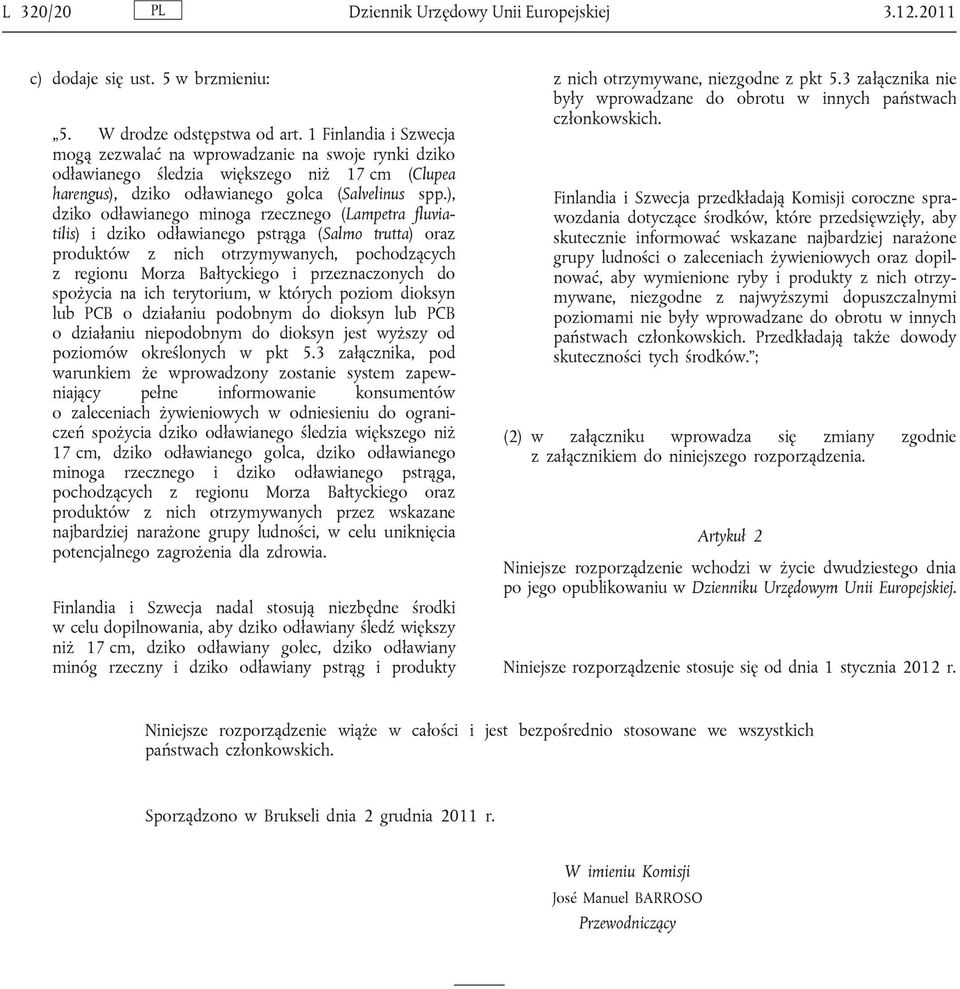 L 320/20 PL Dziennik Urzędowy Unii Europejskiej 3.12.2011

c) dodaje się ust. 5 w brzmieniu:

„5. W drodze odstępstwa od art. 1 Finlandia i Szwecja mogą zezwalać na wprowadzanie na swoje rynki dziko odławianego śledzia większego niż 17 cm (Clupea harengus), dziko odławianego golca (Salvelinus spp.), dziko odławianego minoga rzecznego (Lampetra fluviatilis) i dziko odławianego pstrąga (Salmo trutta) oraz produktów z nich otrzymywanych, pochodzących z regionu Morza Bałtyckiego i przeznaczonych do spożycia na ich terytorium, w których poziom dioksyn lub PCB o działaniu podobnym do dioksyn lub PCB o działaniu niepodobnym do dioksyn jest wyższy od poziomów określonych w pkt 5.3 załącznika, pod warunkiem że wprowadzony zostanie system zapewniający pełne informowanie konsumentów o zaleceniach żywieniowych w odniesieniu do ograniczeń spożycia dziko odławianego śledzia większego niż 17 cm, dziko odławianego golca, dziko odławianego minoga rzecznego i dziko odławianego pstrąga, pochodzących z regionu Morza Bałtyckiego oraz produktów z nich otrzymywanych przez wskazane najbardziej narażone grupy ludności, w celu uniknięcia potencjalnego zagrożenia dla zdrowia.

Finlandia i Szwecja nadal stosują niezbędne środki w celu dopilnowania, aby dziko odławiany śledź większy niż 17 cm, dziko odławiany golec, dziko odławiany minóg rzeczny i dziko odławiany pstrąg i produkty z nich otrzymywane, niezgodne z pkt 5.3 załącznika nie były wprowadzane do obrotu w innych państwach członkowskich.

Finlandia i Szwecja przedkładają Komisji coroczne sprawozdania dotyczące środków, które przedsięwzięły, aby skutecznie informować wskazane najbardziej narażone grupy ludności o zaleceniach żywieniowych oraz dopilnować, aby wymienione ryby i produkty z nich otrzymywane, niezgodne z najwyższymi dopuszczalnymi poziomami nie były wprowadzane do obrotu w innych państwach członkowskich. Przedkładają także dowody skuteczności tych środków.”;

(2) w załączniku wprowadza się zmiany zgodnie z załącznikiem do niniejszego rozporządzenia.

Artykuł 2

Niniejsze rozporządzenie wchodzi w życie dwudziestego dnia po jego opublikowaniu w Dzienniku Urzędowym Unii Europejskiej.

Niniejsze rozporządzenie stosuje się od dnia 1 stycznia 2012 r.

Niniejsze rozporządzenie wiąże w całości i jest bezpośrednio stosowane we wszystkich państwach członkowskich.

Sporządzono w Brukseli dnia 2 grudnia 2011 r.

W imieniu Komisji
José Manuel BARROSO
Przewodniczący